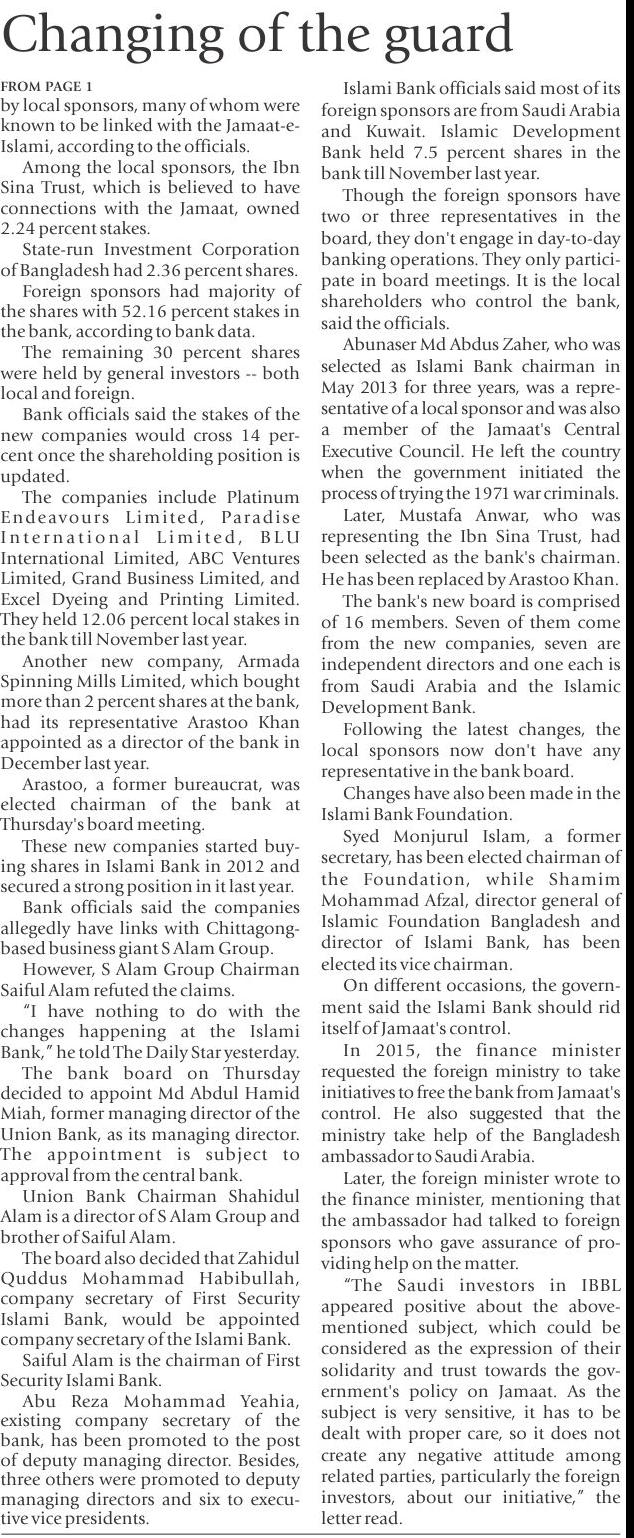 Changing of the guard

FROM PAGE 1
by local sponsors, many of whom were known to be linked with the Jamaat-e-Islami, according to the officials.

Among the local sponsors, the Ibn Sina Trust, which is believed to have connections with the Jamaat, owned 2.24 percent stakes.

State-run Investment Corporation of Bangladesh had 2.36 percent shares.

Foreign sponsors had majority of the shares with 52.16 percent stakes in the bank, according to bank data.

The remaining 30 percent shares were held by general investors -- both local and foreign.

Bank officials said the stakes of the new companies would cross 14 percent once the shareholding position is updated.

The companies include Platinum Endeavours Limited, Paradise International Limited, BLU International Limited, ABC Ventures Limited, Grand Business Limited, and Excel Dyeing and Printing Limited. They held 12.06 percent local stakes in the bank till November last year.

Another new company, Armada Spinning Mills Limited, which bought more than 2 percent shares at the bank, had its representative Arastoo Khan appointed as a director of the bank in December last year.

Arastoo, a former bureaucrat, was elected chairman of the bank at Thursday's board meeting.

These new companies started buying shares in Islami Bank in 2012 and secured a strong position in it last year.

Bank officials said the companies allegedly have links with Chittagong-based business giant S Alam Group.

However, S Alam Group Chairman Saiful Alam refuted the claims.

"I have nothing to do with the changes happening at the Islami Bank," he told The Daily Star yesterday.

The bank board on Thursday decided to appoint Md Abdul Hamid Miah, former managing director of the Union Bank, as its managing director. The appointment is subject to approval from the central bank.

Union Bank Chairman Shahidul Alam is a director of S Alam Group and brother of Saiful Alam.

The board also decided that Zahidul Quddus Mohammad Habibullah, company secretary of First Security Islami Bank, would be appointed company secretary of the Islami Bank.

Saiful Alam is the chairman of First Security Islami Bank.

Abu Reza Mohammad Yeahia, existing company secretary of the bank, has been promoted to the post of deputy managing director. Besides, three others were promoted to deputy managing directors and six to executive vice presidents.

Islami Bank officials said most of its foreign sponsors are from Saudi Arabia and Kuwait. Islamic Development Bank held 7.5 percent shares in the bank till November last year.

Though the foreign sponsors have two or three representatives in the board, they don't engage in day-to-day banking operations. They only participate in board meetings. It is the local shareholders who control the bank, said the officials.

Abunaser Md Abdus Zaher, who was selected as Islami Bank chairman in May 2013 for three years, was a representative of a local sponsor and was also a member of the Jamaat's Central Executive Council. He left the country when the government initiated the process of trying the 1971 war criminals.

Later, Mustafa Anwar, who was representing the Ibn Sina Trust, had been selected as the bank's chairman. He has been replaced by Arastoo Khan.

The bank's new board is comprised of 16 members. Seven of them come from the new companies, seven are independent directors and one each is from Saudi Arabia and the Islamic Development Bank.

Following the latest changes, the local sponsors now don't have any representative in the bank board.

Changes have also been made in the Islami Bank Foundation.

Syed Monjurul Islam, a former secretary, has been elected chairman of the Foundation, while Shamim Mohammad Afzal, director general of Islamic Foundation Bangladesh and director of Islami Bank, has been elected its vice chairman.

On different occasions, the government said the Islami Bank should rid itself of Jamaat's control.

In 2015, the finance minister requested the foreign ministry to take initiatives to free the bank from Jamaat's control. He also suggested that the ministry take help of the Bangladesh ambassador to Saudi Arabia.

Later, the foreign minister wrote to the finance minister, mentioning that the ambassador had talked to foreign sponsors who gave assurance of providing help on the matter.

"The Saudi investors in IBBL appeared positive about the above-mentioned subject, which could be considered as the expression of their solidarity and trust towards the government's policy on Jamaat. As the subject is very sensitive, it has to be dealt with proper care, so it does not create any negative attitude among related parties, particularly the foreign investors, about our initiative," the letter read.